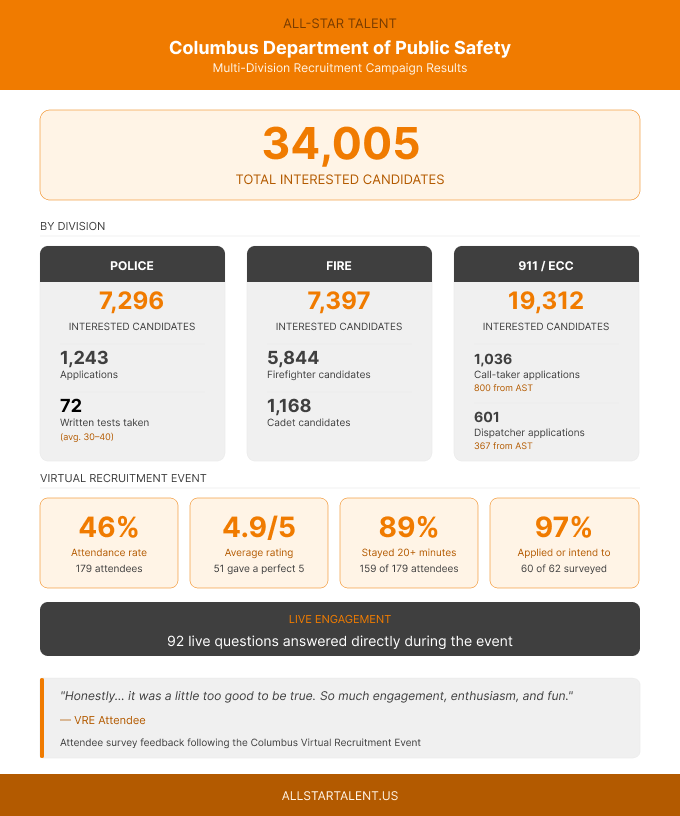 ALL-STAR TALENT

Columbus Department of Public Safety

Multi-Division Recruitment Campaign Results

34,005

TOTAL INTERESTED CANDIDATES

BY DIVISION

POLICE

7,296

INTERESTED CANDIDATES

1,243
Applications

72
Written tests taken
(avg. 30–40)

FIRE

7,397

INTERESTED CANDIDATES

5,844
Firefighter candidates

1,168
Cadet candidates

911 / ECC

19,312

INTERESTED CANDIDATES

1,036
Call-taker applications
800 from AST

601
Dispatcher applications
367 from AST

VIRTUAL RECRUITMENT EVENT

46%
Attendance rate
179 attendees

4.9/5
Average rating
51 gave a perfect 5

89%
Stayed 20+ minutes
159 of 179 attendees

97%
Applied or intend to
60 of 62 surveyed

LIVE ENGAGEMENT

92 live questions answered directly during the event

"Honestly... it was a little too good to be true. So much engagement, enthusiasm, and fun."

— VRE Attendee

Attendee survey feedback following the Columbus Virtual Recruitment Event

ALLSTARTALENT.US